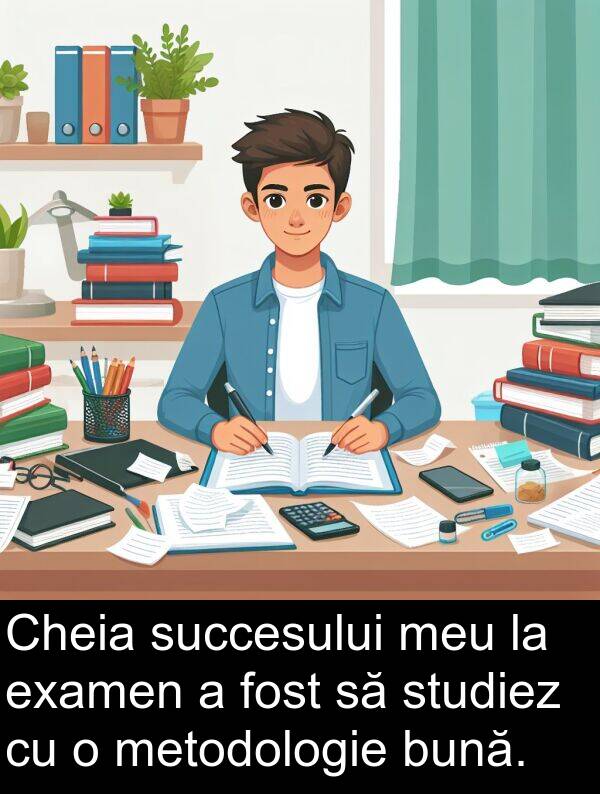 Cheia succesului meu la examen a fost să studiez cu o metodologie bună.